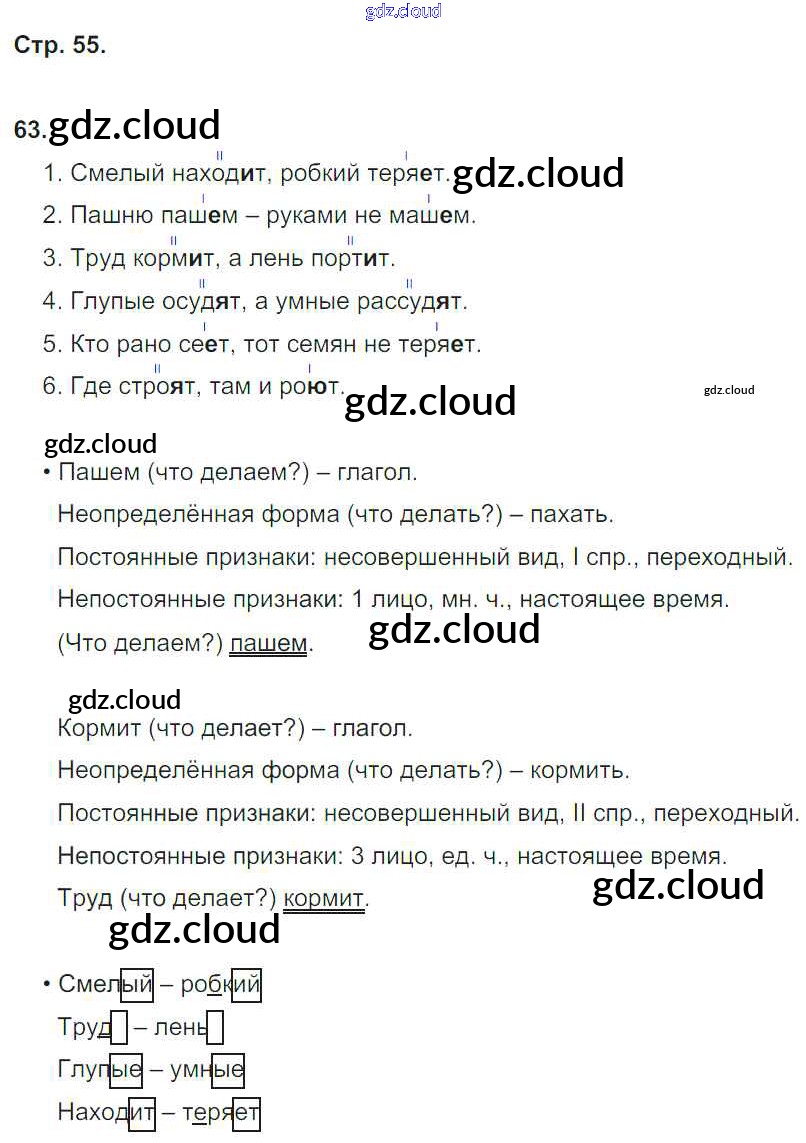 Стр. 55.

63.

1. Смелый находит, робкий теряет.
2. Пашню пашем – руками не машем.
3. Труд кормит, а лень портит.
4. Глупые осудят, а умные рассудят.
5. Кто рано сеет, тот семян не теряет.
6. Где строят, там и роют.

• Пашем (что делаем?) – глагол.

Неопределённая форма (что делать?) – пахать.

Постоянные признаки: несовершенный вид, I спр., переходный.

Непостоянные признаки: 1 лицо, мн. ч., настоящее время.

(Что делаем?) пашем.

Кормит (что делает?) – глагол.

Неопределённая форма (что делать?) – кормить.

Постоянные признаки: несовершенный вид, II спр., переходный.

Непостоянные признаки: 3 лицо, ед. ч., настоящее время.

Труд (что делает?) кормит.

• Смелый – робкий

Труд – лень

Глупые – умные

Находит – теряет

gdz.cloud